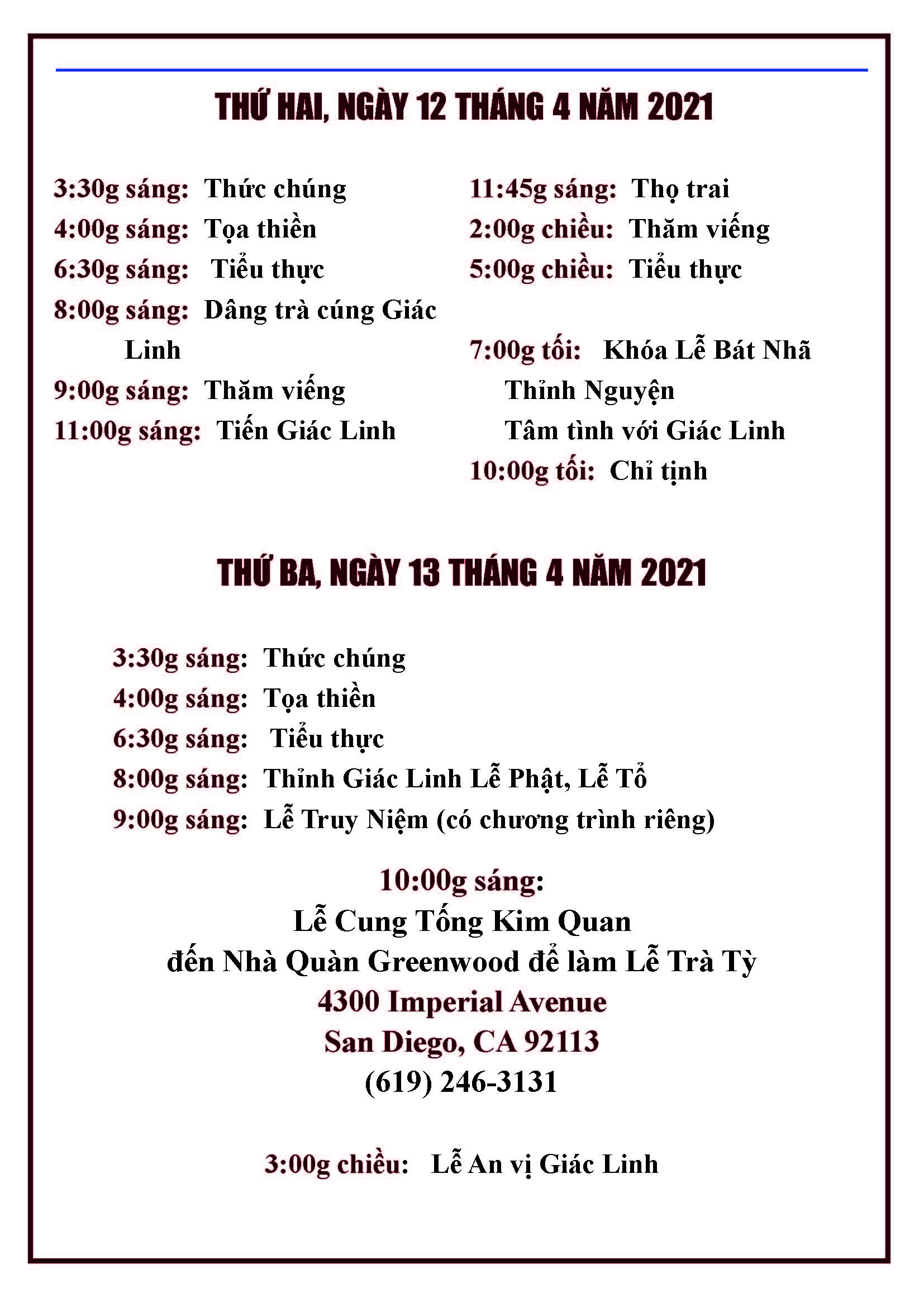 THỨ HAI, NGÀY 12 THÁNG 4 NĂM 2021

3:30g sáng: Thức chúng
4:00g sáng: Tọa thiền
6:30g sáng: Tiểu thực
8:00g sáng: Dâng trà cúng Giác Linh
9:00g sáng: Thăm viếng
11:00g sáng: Tiến Giác Linh

11:45g sáng: Thọ trai
2:00g chiều: Thăm viếng
5:00g chiều: Tiểu thực

7:00g tối: Khóa Lễ Bát Nhã
Thỉnh Nguyện
Tâm tình với Giác Linh
10:00g tối: Chỉ tịnh

THỨ BA, NGÀY 13 THÁNG 4 NĂM 2021

3:30g sáng: Thức chúng
4:00g sáng: Tọa thiền
6:30g sáng: Tiểu thực
8:00g sáng: Thỉnh Giác Linh Lễ Phật, Lễ Tổ
9:00g sáng: Lễ Truy Niệm (có chương trình riêng)

10:00g sáng:
Lễ Cung Tống Kim Quan
đến Nhà Quàn Greenwood để làm Lễ Trà Tỳ
4300 Imperial Avenue
San Diego, CA 92113
(619) 246-3131

3:00g chiều: Lễ An vị Giác Linh